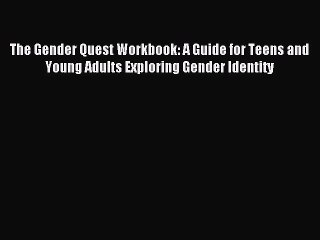 The Gender Quest Workbook: A Guide for Teens and Young Adults Exploring Gender Identity